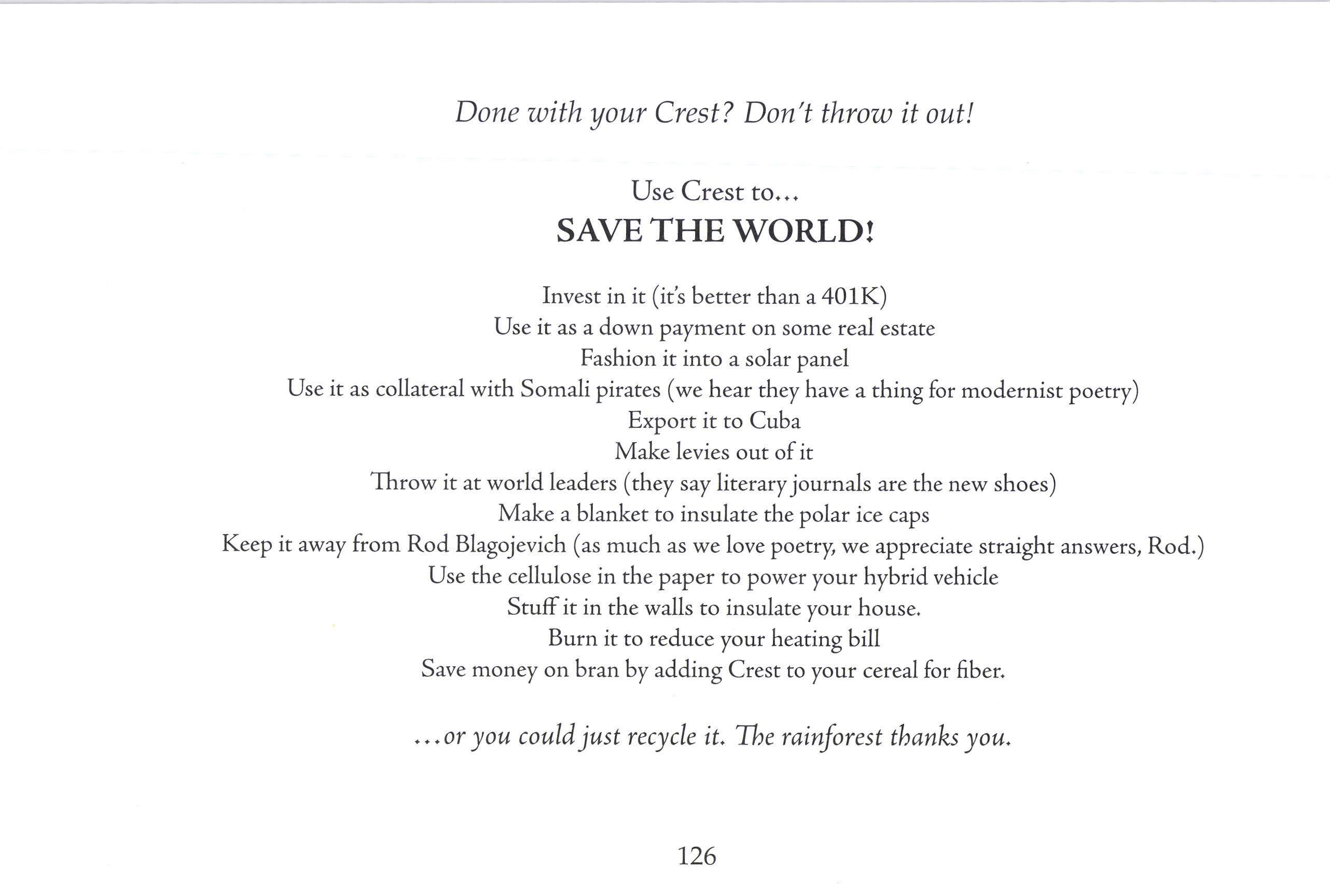 Done with your Crest? Don't throw it out!

Use Crest to...
SAVE THE WORLD!

Invest in it (it's better than a 401K)
Use it as a down payment on some real estate
Fashion it into a solar panel
Use it as collateral with Somali pirates (we hear they have a thing for modernist poetry)
Export it to Cuba
Make levies out of it
Throw it at world leaders (they say literary journals are the new shoes)
Make a blanket to insulate the polar ice caps
Keep it away from Rod Blagojevich (as much as we love poetry, we appreciate straight answers, Rod.)
Use the cellulose in the paper to power your hybrid vehicle
Stuff it in the walls to insulate your house.
Burn it to reduce your heating bill
Save money on bran by adding Crest to your cereal for fiber.

...or you could just recycle it. The rainforest thanks you.

126